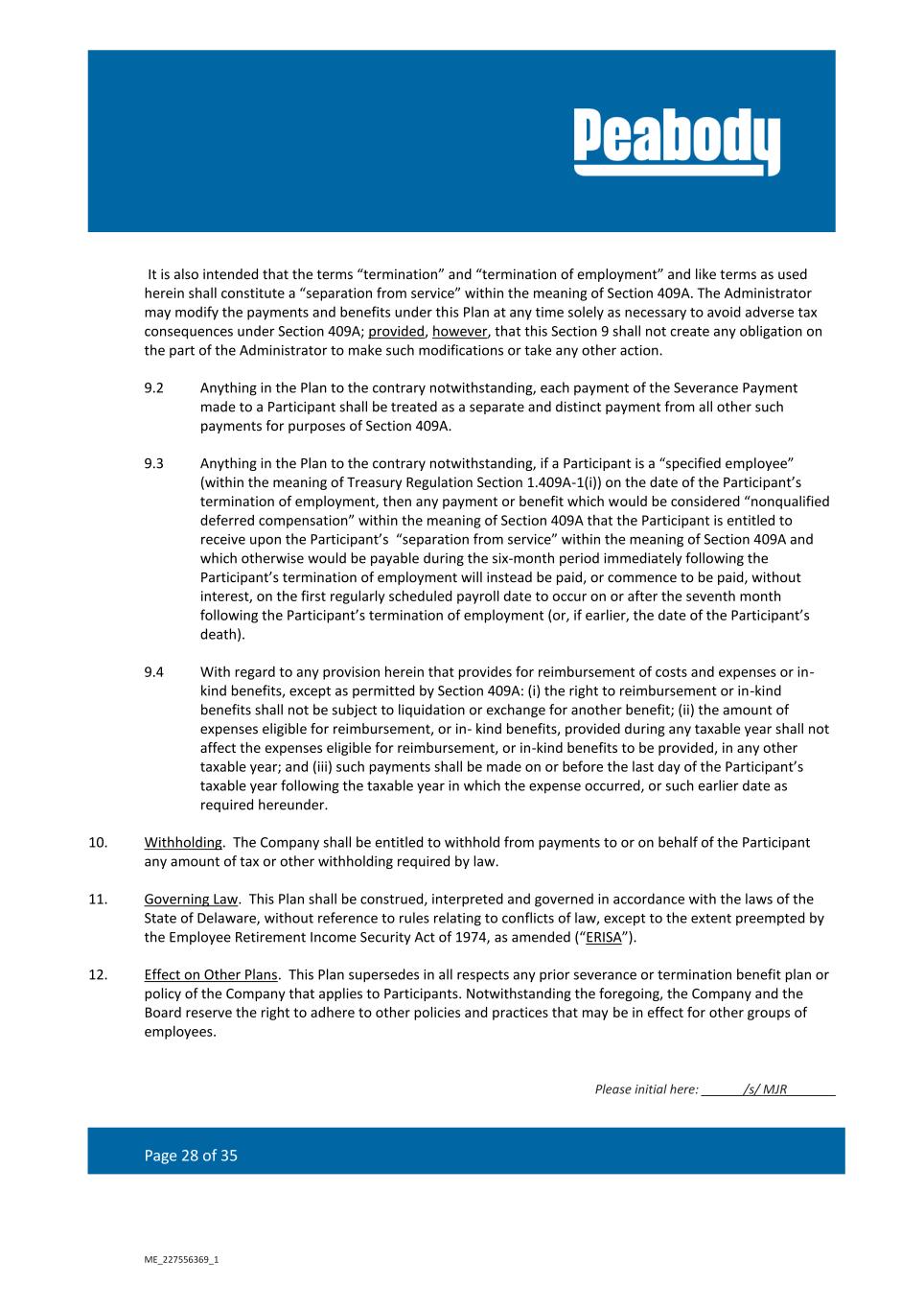 Peabody

It is also intended that the terms “termination” and “termination of employment” and like terms as used herein shall constitute a “separation from service” within the meaning of Section 409A. The Administrator may modify the payments and benefits under this Plan at any time solely as necessary to avoid adverse tax consequences under Section 409A; provided, however, that this Section 9 shall not create any obligation on the part of the Administrator to make such modifications or take any other action.

9.2 Anything in the Plan to the contrary notwithstanding, each payment of the Severance Payment made to a Participant shall be treated as a separate and distinct payment from all other such payments for purposes of Section 409A.

9.3 Anything in the Plan to the contrary notwithstanding, if a Participant is a “specified employee” (within the meaning of Treasury Regulation Section 1.409A-1(i)) on the date of the Participant’s termination of employment, then any payment or benefit which would be considered “nonqualified deferred compensation” within the meaning of Section 409A that the Participant is entitled to receive upon the Participant’s “separation from service” within the meaning of Section 409A and which otherwise would be payable during the six-month period immediately following the Participant’s termination of employment will instead be paid, or commence to be paid, without interest, on the first regularly scheduled payroll date to occur on or after the seventh month following the Participant’s termination of employment (or, if earlier, the date of the Participant’s death).

9.4 With regard to any provision herein that provides for reimbursement of costs and expenses or in-kind benefits, except as permitted by Section 409A: (i) the right to reimbursement or in-kind benefits shall not be subject to liquidation or exchange for another benefit; (ii) the amount of expenses eligible for reimbursement, or in- kind benefits, provided during any taxable year shall not affect the expenses eligible for reimbursement, or in-kind benefits to be provided, in any other taxable year; and (iii) such payments shall be made on or before the last day of the Participant’s taxable year following the taxable year in which the expense occurred, or such earlier date as required hereunder.

10. Withholding. The Company shall be entitled to withhold from payments to or on behalf of the Participant any amount of tax or other withholding required by law.

11. Governing Law. This Plan shall be construed, interpreted and governed in accordance with the laws of the State of Delaware, without reference to rules relating to conflicts of law, except to the extent preempted by the Employee Retirement Income Security Act of 1974, as amended (“ERISA”).

12. Effect on Other Plans. This Plan supersedes in all respects any prior severance or termination benefit plan or policy of the Company that applies to Participants. Notwithstanding the foregoing, the Company and the Board reserve the right to adhere to other policies and practices that may be in effect for other groups of employees.

Please initial here: /s/ MJR

Page 28 of 35

ME_227556369_1